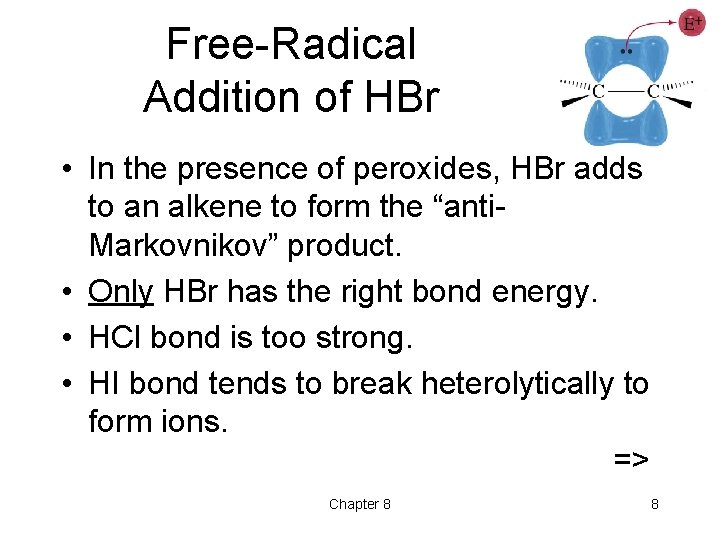 Free-Radical Addition of HBr

$E^+$

C — C

• In the presence of peroxides, HBr adds to an alkene to form the “anti-Markovnikov” product.
• Only HBr has the right bond energy.
• HCl bond is too strong.
• HI bond tends to break heterolytically to form ions.

=>

Chapter 8

8